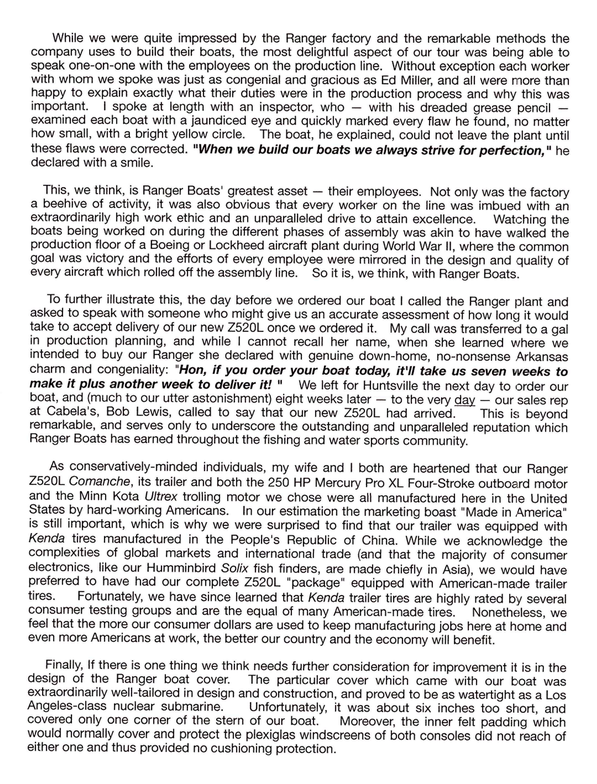 While we were quite impressed by the Ranger factory and the remarkable methods the company uses to build their boats, the most delightful aspect of our tour was being able to speak one-on-one with the employees on the production line. Without exception each worker with whom we spoke was just as congenial and gracious as Ed Miller, and all were more than happy to explain exactly what their duties were in the production process and why this was important. I spoke at length with an inspector, who — with his dreaded grease pencil — examined each boat with a jaundiced eye and quickly marked every flaw he found, no matter how small, with a bright yellow circle. The boat, he explained, could not leave the plant until these flaws were corrected. "When we build our boats we always strive for perfection," he declared with a smile.

This, we think, is Ranger Boats' greatest asset — their employees. Not only was the factory a beehive of activity, it was also obvious that every worker on the line was imbued with an extraordinarily high work ethic and an unparalleled drive to attain excellence. Watching the boats being worked on during the different phases of assembly was akin to have walked the production floor of a Boeing or Lockheed aircraft plant during World War II, where the common goal was victory and the efforts of every employee were mirrored in the design and quality of every aircraft which rolled off the assembly line. So it is, we think, with Ranger Boats.

To further illustrate this, the day before we ordered our boat I called the Ranger plant and asked to speak with someone who might give us an accurate assessment of how long it would take to accept delivery of our new Z520L once we ordered it. My call was transferred to a gal in production planning, and while I cannot recall her name, when she learned where we intended to buy our Ranger she declared with genuine down-home, no-nonsense Arkansas charm and congeniality: "Hon, if you order your boat today, it'll take us seven weeks to make it plus another week to deliver it! " We left for Huntsville the next day to order our boat, and (much to our utter astonishment) eight weeks later — to the very day — our sales rep at Cabela's, Bob Lewis, called to say that our new Z520L had arrived. This is beyond remarkable, and serves only to underscore the outstanding and unparalleled reputation which Ranger Boats has earned throughout the fishing and water sports community.

As conservatively-minded individuals, my wife and I both are heartened that our Ranger Z520L Comanche, its trailer and both the 250 HP Mercury Pro XL Four-Stroke outboard motor and the Minn Kota Ultrex trolling motor we chose were all manufactured here in the United States by hard-working Americans. In our estimation the marketing boast "Made in America" is still important, which is why we were surprised to find that our trailer was equipped with Kenda tires manufactured in the People's Republic of China. While we acknowledge the complexities of global markets and international trade (and that the majority of consumer electronics, like our Humminbird Solix fish finders, are made chiefly in Asia), we would have preferred to have had our complete Z520L "package" equipped with American-made trailer tires. Fortunately, we have since learned that Kenda trailer tires are highly rated by several consumer testing groups and are the equal of many American-made tires. Nonetheless, we feel that the more our consumer dollars are used to keep manufacturing jobs here at home and even more Americans at work, the better our country and the economy will benefit.

Finally, If there is one thing we think needs further consideration for improvement it is in the design of the Ranger boat cover. The particular cover which came with our boat was extraordinarily well-tailored in design and construction, and proved to be as watertight as a Los Angeles-class nuclear submarine. Unfortunately, it was about six inches too short, and covered only one corner of the stern of our boat. Moreover, the inner felt padding which would normally cover and protect the plexiglas windscreens of both consoles did not reach of either one and thus provided no cushioning protection.